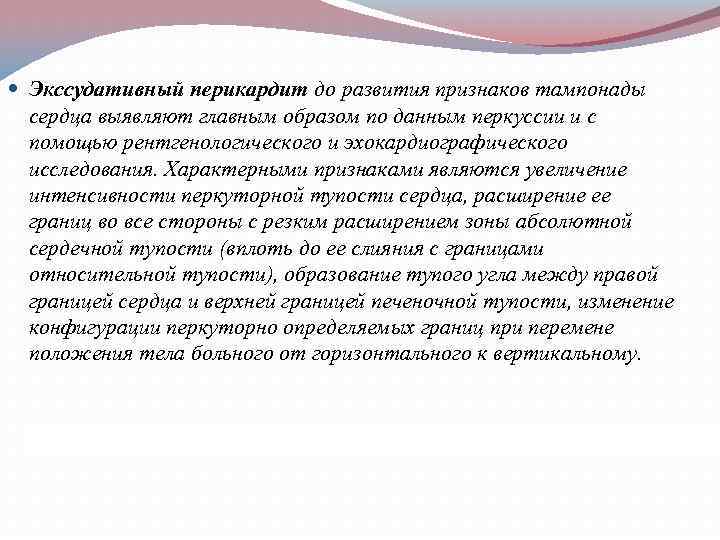 Экссудативный перикардит до развития признаков тампонады сердца выявляют главным образом по данным перкуссии и с помощью рентгенологического и эхокардиографического исследования. Характерными признаками являются увеличение интенсивности перкуторной тупости сердца, расширение ее границ во все стороны с резким расширением зоны абсолютной сердечной тупости (вплоть до ее слияния с границами относительной тупости), образование тупого угла между правой границей сердца и верхней границей печеночной тупости, изменение конфигурации перкуторно определяемых границ при перемене положения тела больного от горизонтального к вертикальному.